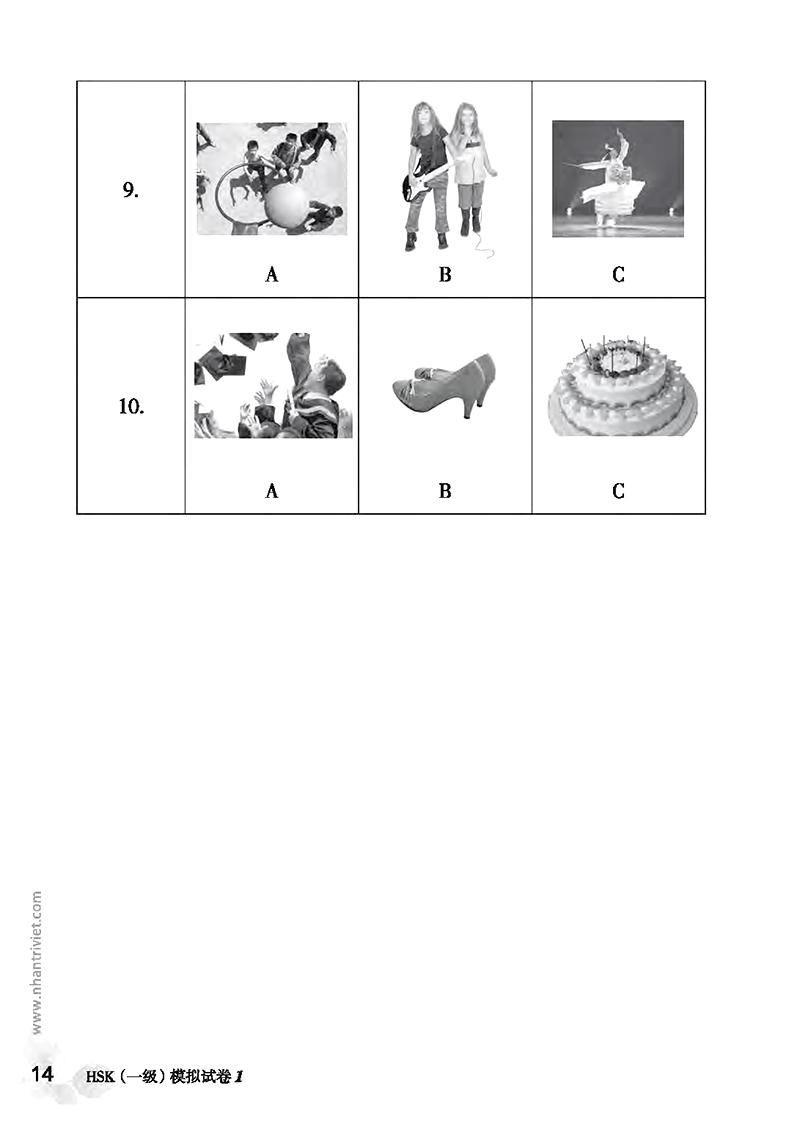 | 9. | A | B | C |
|---|---|---|---|
| 10. | A | B | C |

www.nhantriviet.com

14 HSK（一级）模拟试卷 1